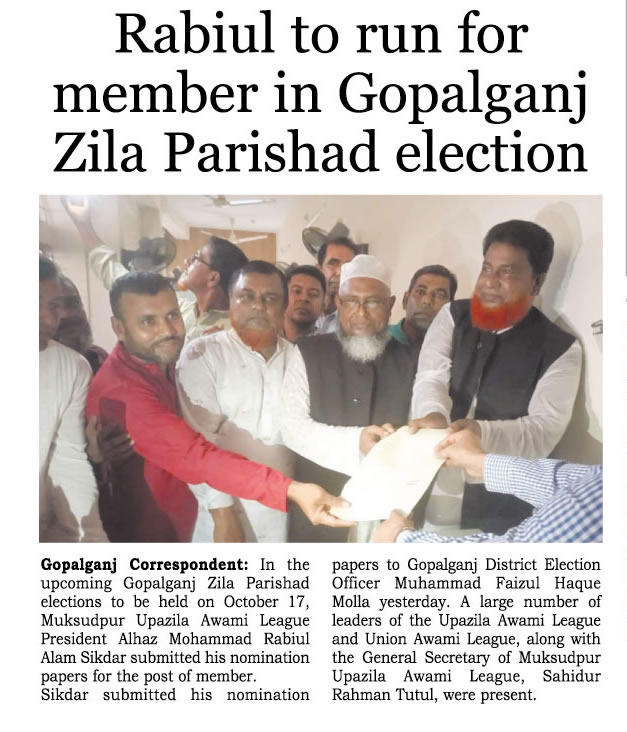 Rabiul to run for member in Gopalganj Zila Parishad election

Gopalganj Correspondent: In the upcoming Gopalganj Zila Parishad elections to be held on October 17, Muksudpur Upazila Awami League President Alhaz Mohammad Rabiul Alam Sikdar submitted his nomination papers for the post of member.

Sikdar submitted his nomination papers to Gopalganj District Election Officer Muhammad Faizul Haque Molla yesterday. A large number of leaders of the Upazila Awami League and Union Awami League, along with the General Secretary of Muksudpur Upazila Awami League, Sahidur Rahman Tutul, were present.